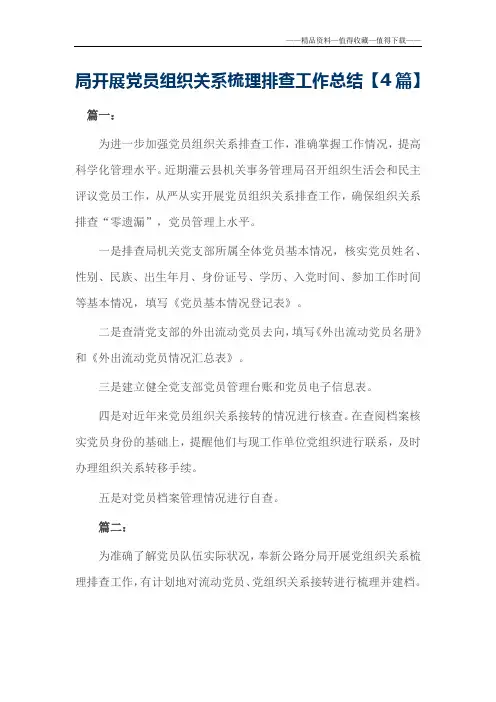 ——精品资料—值得收藏—值得下载——

局开展党员组织关系梳理排查工作总结【4篇】

篇一：

为进一步加强党员组织关系排查工作，准确掌握工作情况，提高科学化管理水平。近期灌云县机关事务管理局召开组织生活会和民主评议党员工作，从严从实开展党员组织关系排查工作，确保组织关系排查“零遗漏”，党员管理上水平。

一是排查局机关党支部所属全体党员基本情况，核实党员姓名、性别、民族、出生年月、身份证号、学历、入党时间、参加工作时间等基本情况，填写《党员基本情况登记表》。

二是查清党支部的外出流动党员去向，填写《外出流动党员名册》和《外出流动党员情况汇总表》。

三是建立健全党支部党员管理台账和党员电子信息表。

四是对近年来党员组织关系接转的情况进行核查。在查阅档案核实党员身份的基础上，提醒他们与现工作单位党组织进行联系，及时办理组织关系转移手续。

五是对党员档案管理情况进行自查。

篇二：

为准确了解党员队伍实际状况，奉新公路分局开展党组织关系梳理排查工作，有计划地对流动党员、党组织关系接转进行梳理并建档。